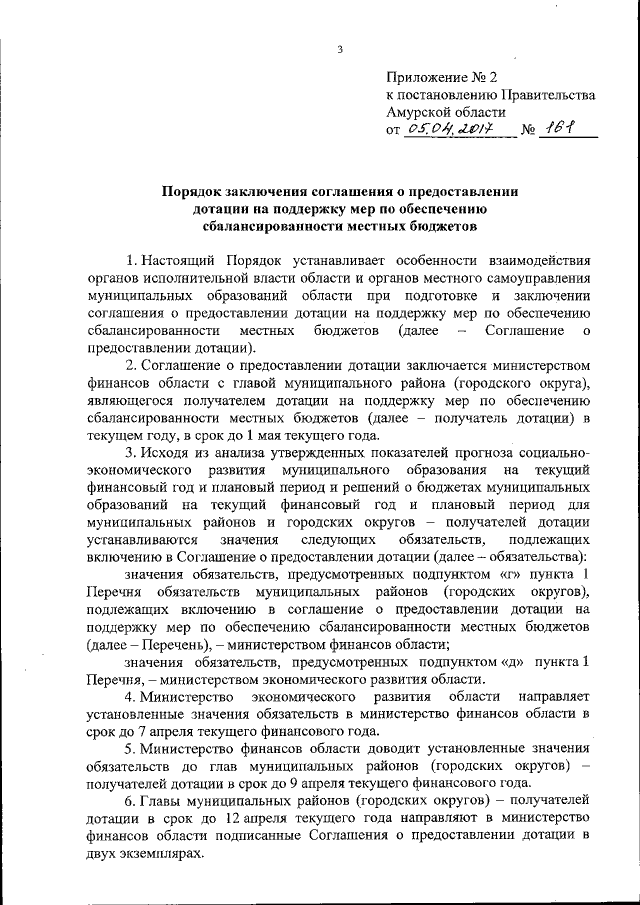 3

Приложение № 2
к постановлению Правительства
Амурской области
от 05.04.2017 № 161

Порядок заключения соглашения о предоставлении дотации на поддержку мер по обеспечению сбалансированности местных бюджетов

1. Настоящий Порядок устанавливает особенности взаимодействия органов исполнительной власти области и органов местного самоуправления муниципальных образований области при подготовке и заключении соглашения о предоставлении дотации на поддержку мер по обеспечению сбалансированности местных бюджетов (далее – Соглашение о предоставлении дотации).

2. Соглашение о предоставлении дотации заключается министерством финансов области с главой муниципального района (городского округа), являющегося получателем дотации на поддержку мер по обеспечению сбалансированности местных бюджетов (далее – получатель дотации) в текущем году, в срок до 1 мая текущего года.

3. Исходя из анализа утвержденных показателей прогноза социально-экономического развития муниципального образования на текущий финансовый год и плановый период и решений о бюджетах муниципальных образований на текущий финансовый год и плановый период для муниципальных районов и городских округов – получателей дотации устанавливаются значения следующих обязательств, подлежащих включению в Соглашение о предоставлении дотации (далее – обязательства):

значения обязательств, предусмотренных подпунктом «г» пункта 1 Перечня обязательств муниципальных районов (городских округов), подлежащих включению в соглашение о предоставлении дотации на поддержку мер по обеспечению сбалансированности местных бюджетов (далее – Перечень), – министерством финансов области;

значения обязательств, предусмотренных подпунктом «д» пункта 1 Перечня, – министерством экономического развития области.

4. Министерство экономического развития области направляет установленные значения обязательств в министерство финансов области в срок до 7 апреля текущего финансового года.

5. Министерство финансов области доводит установленные значения обязательств до глав муниципальных районов (городских округов) – получателей дотации в срок до 9 апреля текущего финансового года.

6. Главы муниципальных районов (городских округов) – получателей дотации в срок до 12 апреля текущего года направляют в министерство финансов области подписанные Соглашения о предоставлении дотации в двух экземплярах.